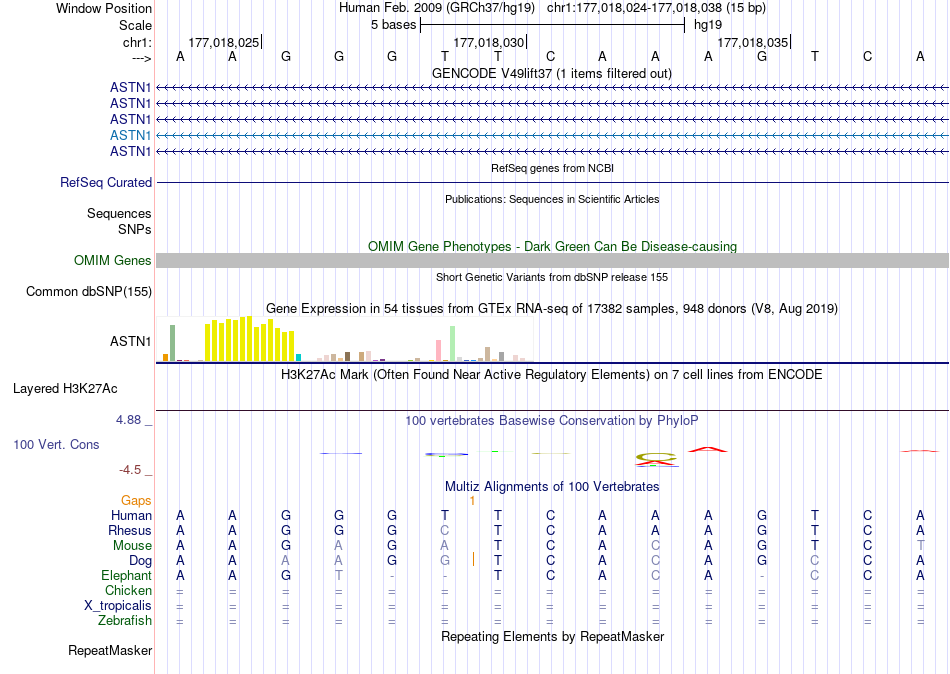 Window Position Human Feb. 2009 (GRCh37/hg19) chr1:177,018,024-177,018,038 (15 bp)
Scale 5 bases hg19
chr1: 177,018,025 177,018,030 177,018,035
---> A A G G G T T C A A A G T C A
GENCODE V49lift37 (1 items filtered out)
ASTN1
ASTN1
ASTN1
ASTN1
ASTN1
RefSeq genes from NCBI
RefSeq Curated
Publications: Sequences in Scientific Articles
Sequences
SNPs
OMIM Gene Phenotypes - Dark Green Can Be Disease-causing
OMIM Genes
Short Genetic Variants from dbSNP release 155
Common dbSNP(155)
Gene Expression in 54 tissues from GTEx RNA-seq of 17382 samples, 948 donors (V8, Aug 2019)
ASTN1
H3K27Ac Mark (Often Found Near Active Regulatory Elements) on 7 cell lines from ENCODE
Layered H3K27Ac
4.88 _ 100 vertebrates Basewise Conservation by PhyloP
100 Vert. Cons
-4.5 _
Multiz Alignments of 100 Vertebrates
Gaps 1
Human A A G G G T T C A A A G T C A
Rhesus A A G G G C T C A A A G T C A
Mouse A A G A G A T C A C A G T C T
Dog A A A A G G T C A C A G C C A
Elephant A A G T - - T C A C A - C C A
Chicken = = = = = = = = = = = = = = =
X_tropicalis = = = = = = = = = = = = = = =
Zebrafish = = = = = = = = = = = = = = =
Repeating Elements by RepeatMasker
RepeatMasker